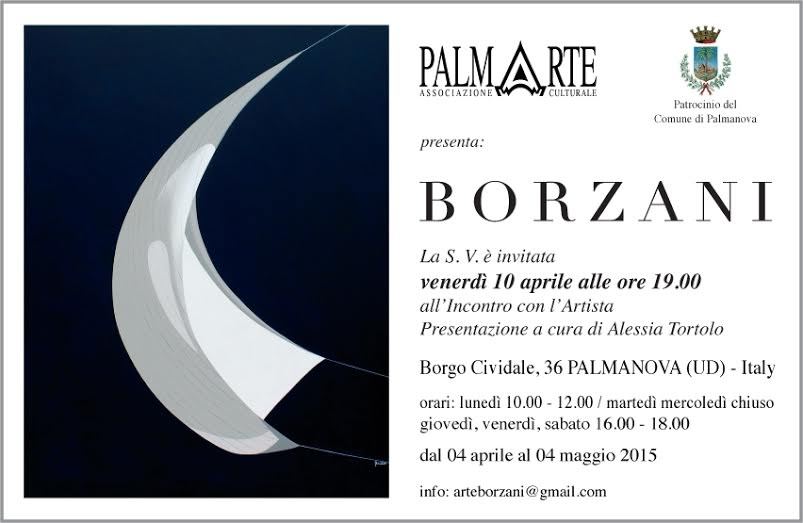 PALMARTE
ASSOCIAZIONE CULTURALE

Patrocinio del
Comune di Palmanova

presenta:

BORZANI

La S. V. è invitata
venerdì 10 aprile alle ore 19.00
all'Incontro con l'Artista
Presentazione a cura di Alessia Tortolo

Borgo Cividale, 36 PALMANOVA (UD) - Italy

orari: lunedì 10.00 - 12.00 / martedì mercoledì chiuso
giovedì, venerdì, sabato 16.00 - 18.00

dal 04 aprile al 04 maggio 2015

info: arteborzani@gmail.com